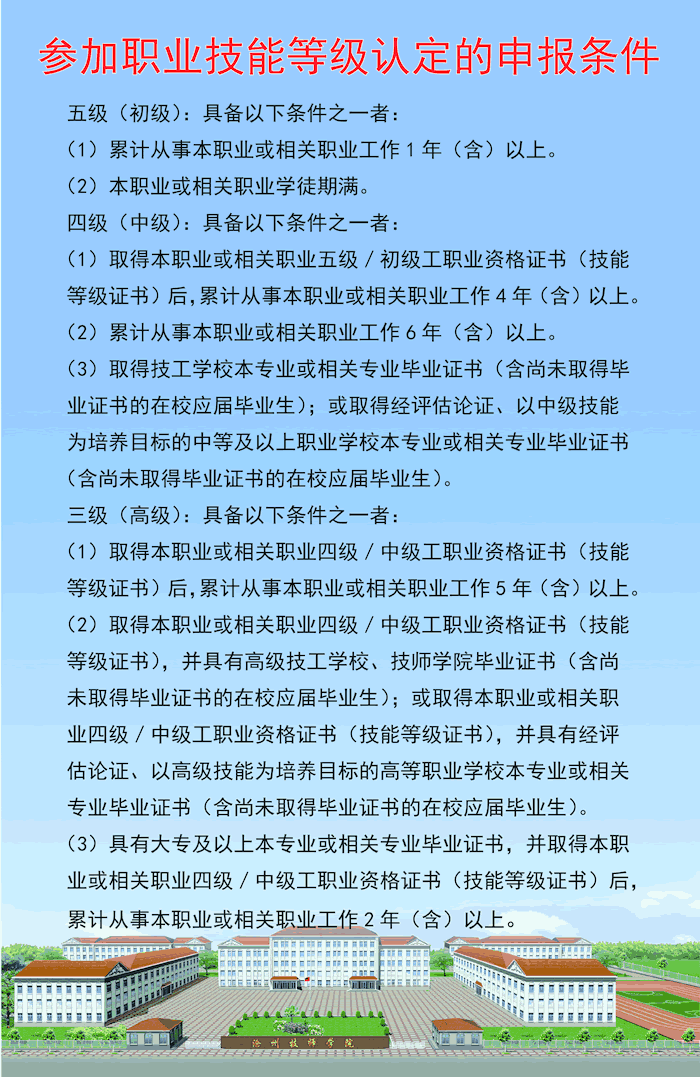 参加职业技能等级认定的申报条件

五级（初级）：具备以下条件之一者：

（1）累计从事本职业或相关职业工作 1 年（含）以上。

（2）本职业或相关职业学徒期满。

四级（中级）：具备以下条件之一者：

（1）取得本职业或相关职业五级 / 初级工职业资格证书（技能等级证书）后，累计从事本职业或相关职业工作 4 年（含）以上。

（2）累计从事本职业或相关职业工作 6 年（含）以上。

（3）取得技工学校本专业或相关专业毕业证书（含尚未取得毕业证书的在校应届毕业生）；或取得经评估论证、以中级技能为培养目标的中等及以上职业学校本专业或相关专业毕业证书（含尚未取得毕业证书的在校应届毕业生）。

三级（高级）：具备以下条件之一者：

（1）取得本职业或相关职业四级 / 中级工职业资格证书（技能等级证书）后，累计从事本职业或相关职业工作 5 年（含）以上。

（2）取得本职业或相关职业四级 / 中级工职业资格证书（技能等级证书），并具有高级技工学校、技师学院毕业证书（含尚未取得毕业证书的在校应届毕业生）；或取得本职业或相关职业四级 / 中级工职业资格证书（技能等级证书），并具有经评估论证、以高级技能为培养目标的高等职业学校本专业或相关专业毕业证书（含尚未取得毕业证书的在校应届毕业生）。

（3）具有大专及以上本专业或相关专业毕业证书，并取得本职业或相关职业四级 / 中级工职业资格证书（技能等级证书）后，累计从事本职业或相关职业工作 2 年（含）以上。

沧州技师学院